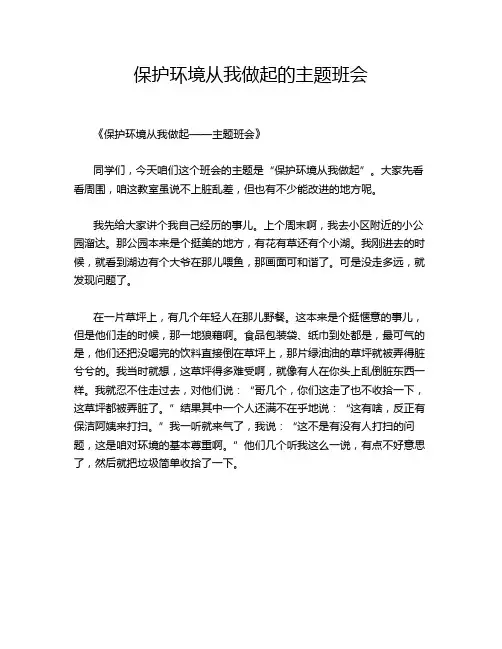 保护环境从我做起的主题班会

《保护环境从我做起——主题班会》

同学们，今天咱们这个班会的主题是“保护环境从我做起”。大家先看看周围，咱这教室虽说不上脏乱差，但也有不少能改进的地方呢。

我先给大家讲个我自己经历的事儿。上个周末啊，我去小区附近的小公园溜达。那公园本来是个挺美的地方，有花有草还有个小湖。我刚进去的时候，就看到湖边有个大爷在那儿喂鱼，那画面可和谐了。可是没走多远，就发现问题了。

在一片草坪上，有几个年轻人在那儿野餐。这本来是个挺惬意的事儿，但是他们走的时候，那一地狼藉啊。食品包装袋、纸巾到处都是，最可气的是，他们还把没喝完的饮料直接倒在草坪上，那片绿油油的草坪就被弄得脏兮兮的。我当时就想，这草坪得多难受啊，就像有人在你头上乱倒脏东西一样。我就忍不住走过去，对他们说：“哥几个，你们这走了也不收拾一下，这草坪都被弄脏了。”结果其中一个人还满不在乎地说：“这有啥，反正有保洁阿姨来打扫。”我一听就来气了，我说：“这不是有没有人打扫的问题，这是咱对环境的基本尊重啊。”他们几个听我这么一说，有点不好意思了，然后就把垃圾简单收拾了一下。